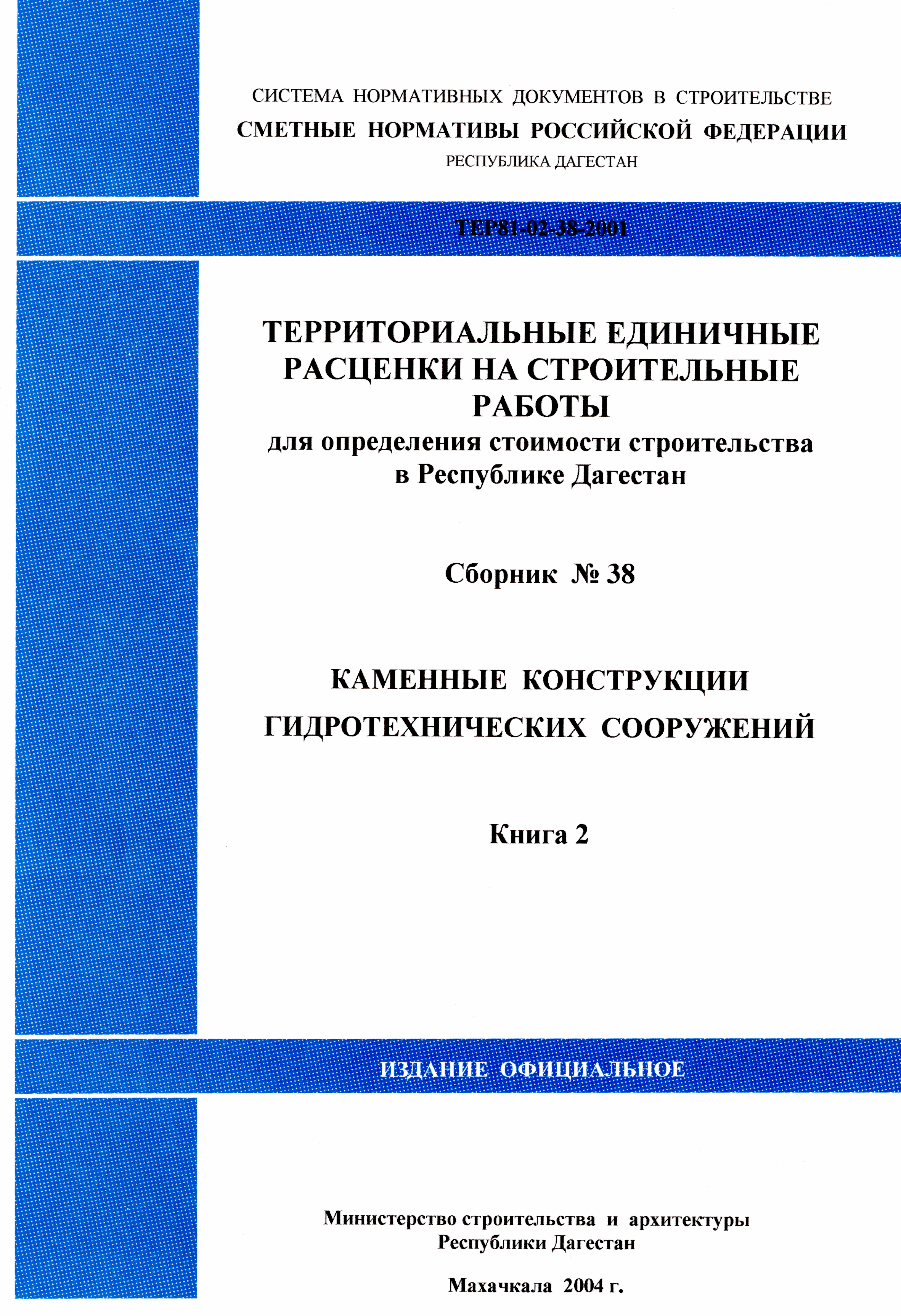 СИСТЕМА НОРМАТИВНЫХ ДОКУМЕНТОВ В СТРОИТЕЛЬСТВЕ
СМЕТНЫЕ НОРМАТИВЫ РОССИЙСКОЙ ФЕДЕРАЦИИ
РЕСПУБЛИКА ДАГЕСТАН

ТЕР81-02-38-2001

ТЕРРИТОРИАЛЬНЫЕ ЕДИНИЧНЫЕ РАСЦЕНКИ НА СТРОИТЕЛЬНЫЕ РАБОТЫ
для определения стоимости строительства в Республике Дагестан

Сборник № 38

КАМЕННЫЕ КОНСТРУКЦИИ ГИДРОТЕХНИЧЕСКИХ СООРУЖЕНИЙ

Книга 2

ИЗДАНИЕ ОФИЦИАЛЬНОЕ

Министерство строительства и архитектуры Республики Дагестан

Махачкала 2004 г.